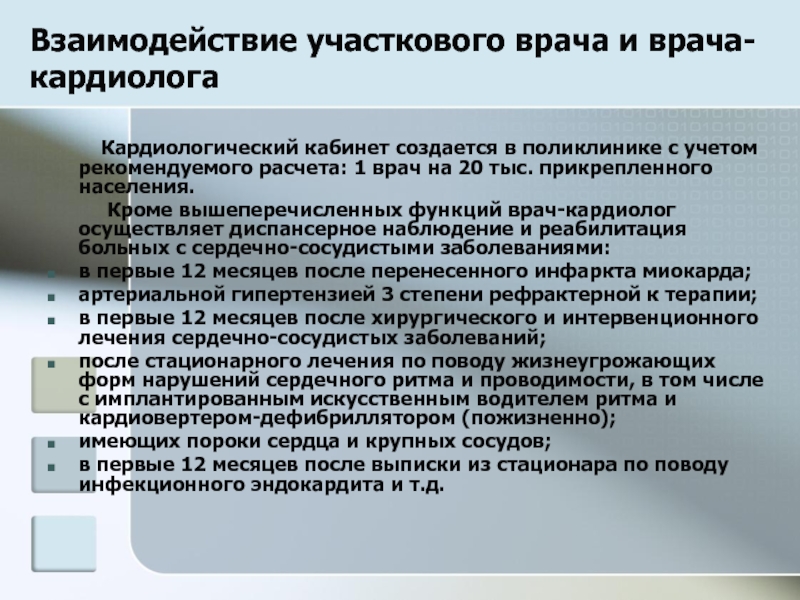 Взаимодействие участкового врача и врача-кардиолога

Кардиологический кабинет создается в поликлинике с учетом рекомендуемого расчета: 1 врач на 20 тыс. прикрепленного населения.

Кроме вышеперечисленных функций врач-кардиолог осуществляет диспансерное наблюдение и реабилитация больных с сердечно-сосудистыми заболеваниями:

- в первые 12 месяцев после перенесенного инфаркта миокарда;
- артериальной гипертензией 3 степени рефрактерной к терапии;
- в первые 12 месяцев после хирургического и интервенционного лечения сердечно-сосудистых заболеваний;
- после стационарного лечения по поводу жизнеугрожающих форм нарушений сердечного ритма и проводимости, в том числе с имплантированным искусственным водителем ритма и кардиовертером-дефибриллятором (пожизненно);
- имеющих пороки сердца и крупных сосудов;
- в первые 12 месяцев после выписки из стационара по поводу инфекционного эндокардита и т.д.